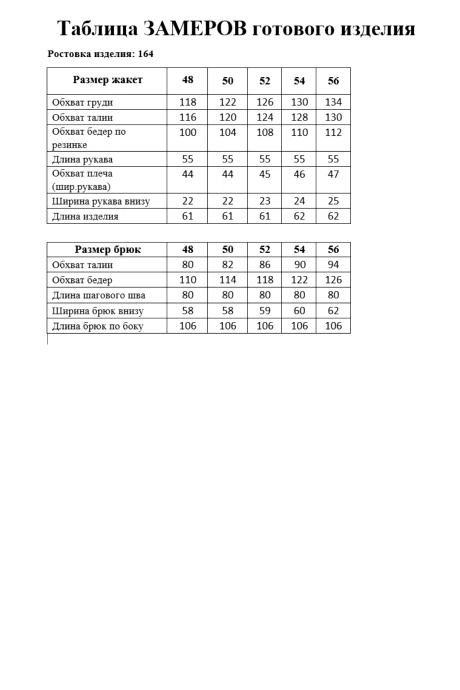 Таблица ЗАМЕРОВ готового изделия

Ростовка изделия: 164

| Размер жакет | 48 | 50 | 52 | 54 | 56 |
|---|---|---|---|---|---|
| Обхват груди | 118 | 122 | 126 | 130 | 134 |
| Обхват талии | 116 | 120 | 124 | 128 | 130 |
| Обхват бедер по резинке | 100 | 104 | 108 | 110 | 112 |
| Длина рукава | 55 | 55 | 55 | 55 | 55 |
| Обхват плеча (шир.рукава) | 44 | 44 | 45 | 46 | 47 |
| Ширина рукава внизу | 22 | 22 | 23 | 24 | 25 |
| Длина изделия | 61 | 61 | 61 | 62 | 62 |

| Размер брюк | 48 | 50 | 52 | 54 | 56 |
|---|---|---|---|---|---|
| Обхват талии | 80 | 82 | 86 | 90 | 94 |
| Обхват бедер | 110 | 114 | 118 | 122 | 126 |
| Длина шагового шва | 80 | 80 | 80 | 80 | 80 |
| Ширина брюк внизу | 58 | 58 | 59 | 60 | 62 |
| Длина брюк по боку | 106 | 106 | 106 | 106 | 106 |